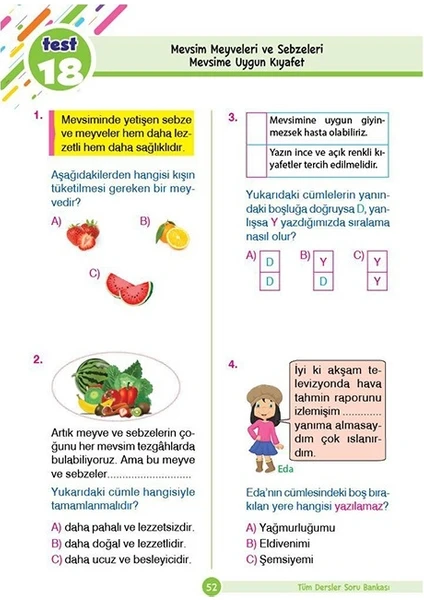 test 18

Mevsim Meyveleri ve Sebzeleri
Mevsime Uygun Kıyafet

1. Mevsiminde yetişen sebze ve meyveler hem daha lezzetli hem daha sağlıklıdır.

Aşağıdakilerden hangisi kışın tüketilmesi gereken bir meyvedir?

A)
B)
C)

2.

Artık meyve ve sebzelerin çoğunu her mevsim tezgâhlarda bulabiliyoruz. Ama bu meyve ve sebzeler............................

Yukarıdaki cümle hangisiyle tamamlanmalıdır?

A) daha pahalı ve lezzetsizdir.
B) daha doğal ve lezzetlidir.
C) daha ucuz ve besleyicidir.

3.
| | Mevsimine uygun giyinmezsek hasta olabiliriz. |
|---|---|
| | Yazın ince ve açık renkli kıyafetler tercih edilmelidir. |

Yukarıdaki cümlelerin yanındaki boşluğa doğruysa D, yanlışsa Y yazdığımızda sıralama nasıl olur?

A) D D
B) Y D
C) Y Y

4.
İyi ki akşam televizyonda hava tahmin raporunu izlemişim ............ yanıma almasaydım çok ıslanırdım.

Eda

Eda'nın cümlesindeki boş bırakılan yere hangisi yazılamaz?

A) Yağmurluğumu
B) Eldivenimi
C) Şemsiyemi

52
Tüm Dersler Soru Bankası